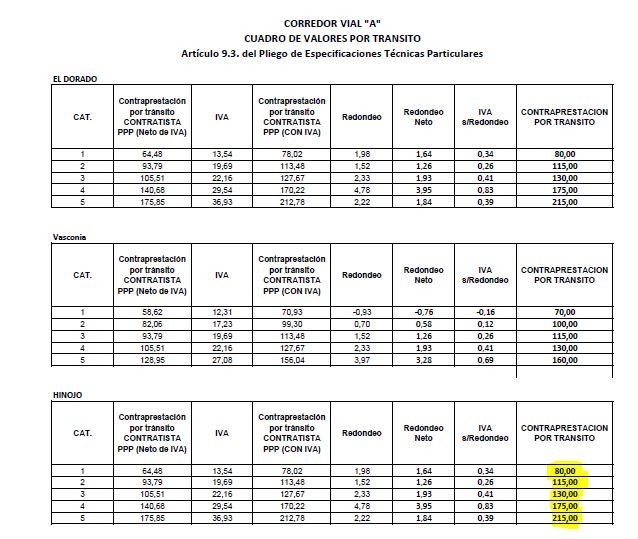 CORREDOR VIAL "A"
CUADRO DE VALORES POR TRANSITO
Artículo 9.3. del Pliego de Especificaciones Técnicas Particulares

EL DORADO

| CAT. | Contraprestación por tránsito CONTRATISTA PPP (Neto de IVA) | IVA | Contraprestación por tránsito CONTRATISTA PPP (CON IVA) | Redondeo | Redondeo Neto | IVA s/Redondeo | CONTRAPRESTACION POR TRANSITO |
|---|---|---|---|---|---|---|---|
| 1 | 64,48 | 13,54 | 78,02 | 1,98 | 1,64 | 0,34 | 80,00 |
| 2 | 93,79 | 19,69 | 113,48 | 1,52 | 1,26 | 0,26 | 115,00 |
| 3 | 105,51 | 22,16 | 127,67 | 2,33 | 1,93 | 0,41 | 130,00 |
| 4 | 140,68 | 29,54 | 170,22 | 4,78 | 3,95 | 0,83 | 175,00 |
| 5 | 175,85 | 36,93 | 212,78 | 2,22 | 1,84 | 0,39 | 215,00 |

Vasconia

| CAT. | Contraprestación por tránsito CONTRATISTA PPP (Neto de IVA) | IVA | Contraprestación por tránsito CONTRATISTA PPP (CON IVA) | Redondeo | Redondeo Neto | IVA s/Redondeo | CONTRAPRESTACION POR TRANSITO |
|---|---|---|---|---|---|---|---|
| 1 | 58,62 | 12,31 | 70,93 | -0,93 | -0,76 | -0,16 | 70,00 |
| 2 | 82,06 | 17,23 | 99,30 | 0,70 | 0,58 | 0,12 | 100,00 |
| 3 | 93,79 | 19,69 | 113,48 | 1,52 | 1,26 | 0,26 | 115,00 |
| 4 | 105,51 | 22,16 | 127,67 | 2,33 | 1,93 | 0,41 | 130,00 |
| 5 | 128,95 | 27,08 | 156,04 | 3,97 | 3,28 | 0,69 | 160,00 |

HINOJO

| CAT. | Contraprestación por tránsito CONTRATISTA PPP (Neto de IVA) | IVA | Contraprestación por tránsito CONTRATISTA PPP (CON IVA) | Redondeo | Redondeo Neto | IVA s/Redondeo | CONTRAPRESTACION POR TRANSITO |
|---|---|---|---|---|---|---|---|
| 1 | 64,48 | 13,54 | 78,02 | 1,98 | 1,64 | 0,34 | 80,00 |
| 2 | 93,79 | 19,69 | 113,48 | 1,52 | 1,26 | 0,26 | 115,00 |
| 3 | 105,51 | 22,16 | 127,67 | 2,33 | 1,93 | 0,41 | 130,00 |
| 4 | 140,68 | 29,54 | 170,22 | 4,78 | 3,95 | 0,83 | 175,00 |
| 5 | 175,85 | 36,93 | 212,78 | 2,22 | 1,84 | 0,39 | 215,00 |